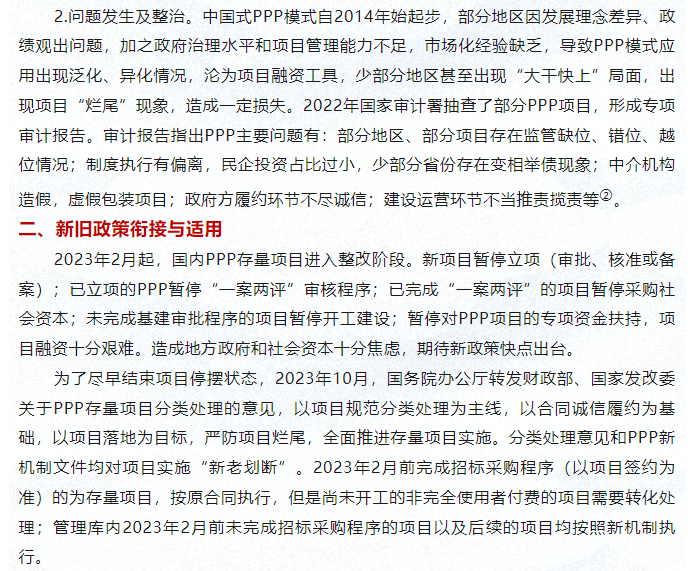 2.问题发生及整治。中国式PPP模式自2014年始起步，部分地区因发展理念差异、政绩观出问题，加之政府治理水平和项目管理能力不足，市场化经验缺乏，导致PPP模式应用出现泛化、异化情况，沦为项目融资工具，少部分地区甚至出现“大干快上”局面，出现项目“烂尾”现象，造成一定损失。2022年国家审计署抽查了部分PPP项目，形成专项审计报告。审计报告指出PPP主要问题有：部分地区、部分项目存在监管缺位、错位、越位情况；制度执行有偏离，民企投资占比过小，少部分省份存在变相举债现象；中介机构造假，虚假包装项目；政府方履约环节不尽诚信；建设运营环节不当推责揽责等②。

二、新旧政策衔接与适用

2023年2月起，国内PPP存量项目进入整改阶段。新项目暂停立项（审批、核准或备案）；已立项的PPP暂停“一案两评”审核程序；已完成“一案两评”的项目暂停采购社会资本；未完成基建审批程序的项目暂停开工建设；暂停对PPP项目的专项资金扶持，项目融资十分艰难。造成地方政府和社会资本十分焦虑，期待新政策快点出台。

为了尽早结束项目停摆状态，2023年10月，国务院办公厅转发财政部、国家发改委关于PPP存量项目分类处理的意见，以项目规范分类处理为主线，以合同诚信履约为基础，以项目落地为目标，严防项目烂尾，全面推进存量项目实施。分类处理意见和PPP新机制文件均对项目实施“新老划断”。2023年2月前完成招标采购程序（以项目签约为准）的为存量项目，按原合同执行，但是尚未开工的非完全使用者付费的项目需要转化处理；管理库内2023年2月前未完成招标采购程序的项目以及后续的项目均按照新机制执行。